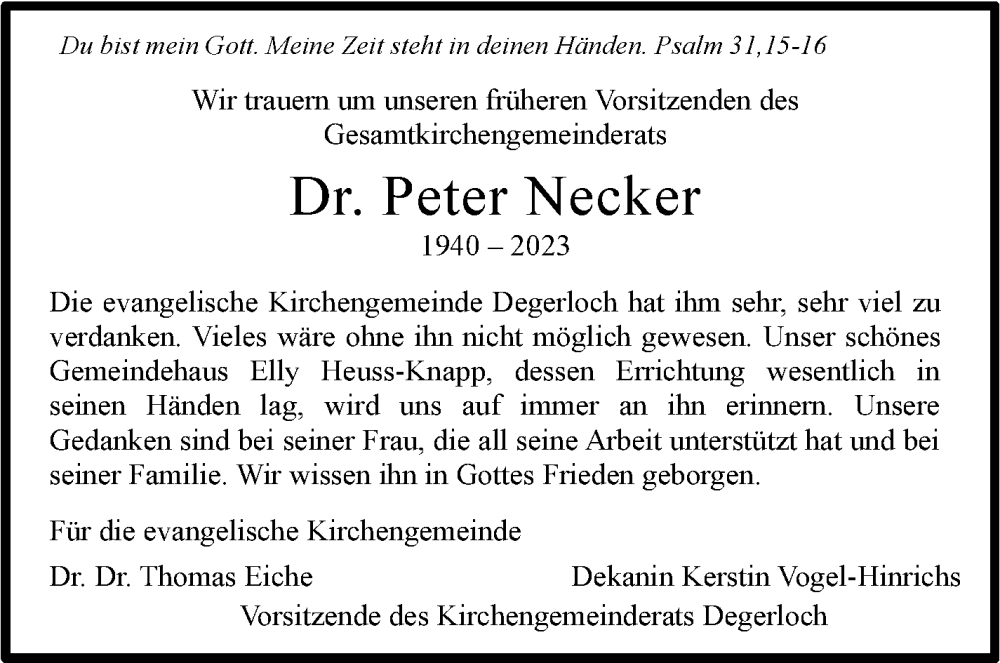 Du bist mein Gott. Meine Zeit steht in deinen Händen. Psalm 31,15-16

Wir trauern um unseren früheren Vorsitzenden des Gesamtkirchengemeinderats

Dr. Peter Necker

1940 – 2023

Die evangelische Kirchengemeinde Degerloch hat ihm sehr, sehr viel zu verdanken. Vieles wäre ohne ihn nicht möglich gewesen. Unser schönes Gemeindehaus Elly Heuss-Knapp, dessen Errichtung wesentlich in seinen Händen lag, wird uns auf immer an ihn erinnern. Unsere Gedanken sind bei seiner Frau, die all seine Arbeit unterstützt hat und bei seiner Familie. Wir wissen ihn in Gottes Frieden geborgen.

Für die evangelische Kirchengemeinde

Dr. Dr. Thomas Eiche

Dekanin Kerstin Vogel-Hinrichs

Vorsitzende des Kirchengemeinderats Degerloch